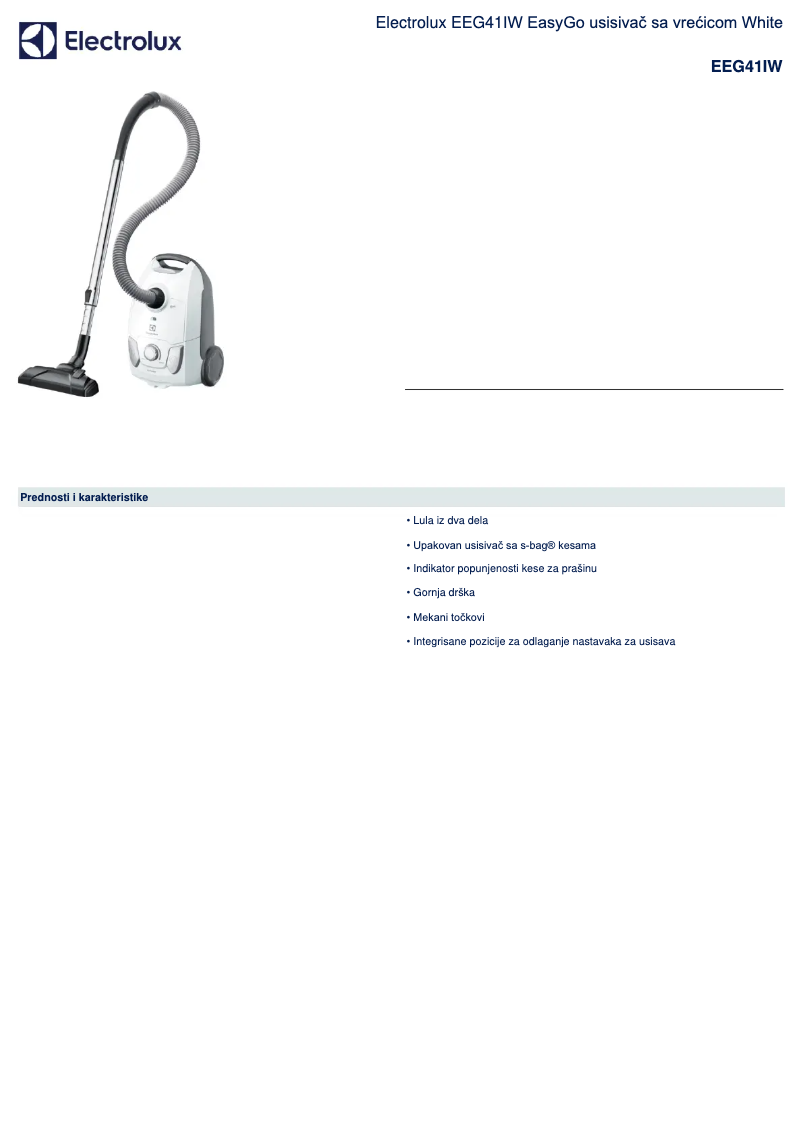 Electrolux

Electrolux EEG41IW EasyGo usisivač sa vrećicom White

EEG41IW

Prednosti i karakteristike

• Lula iz dva dela

• Upakovan usisivač sa s-bag® kesama

• Indikator popunjenosti kese za prašinu

• Gornja drška

• Mekani točkovi

• Integrisane pozicije za odlaganje nastavaka za usisava